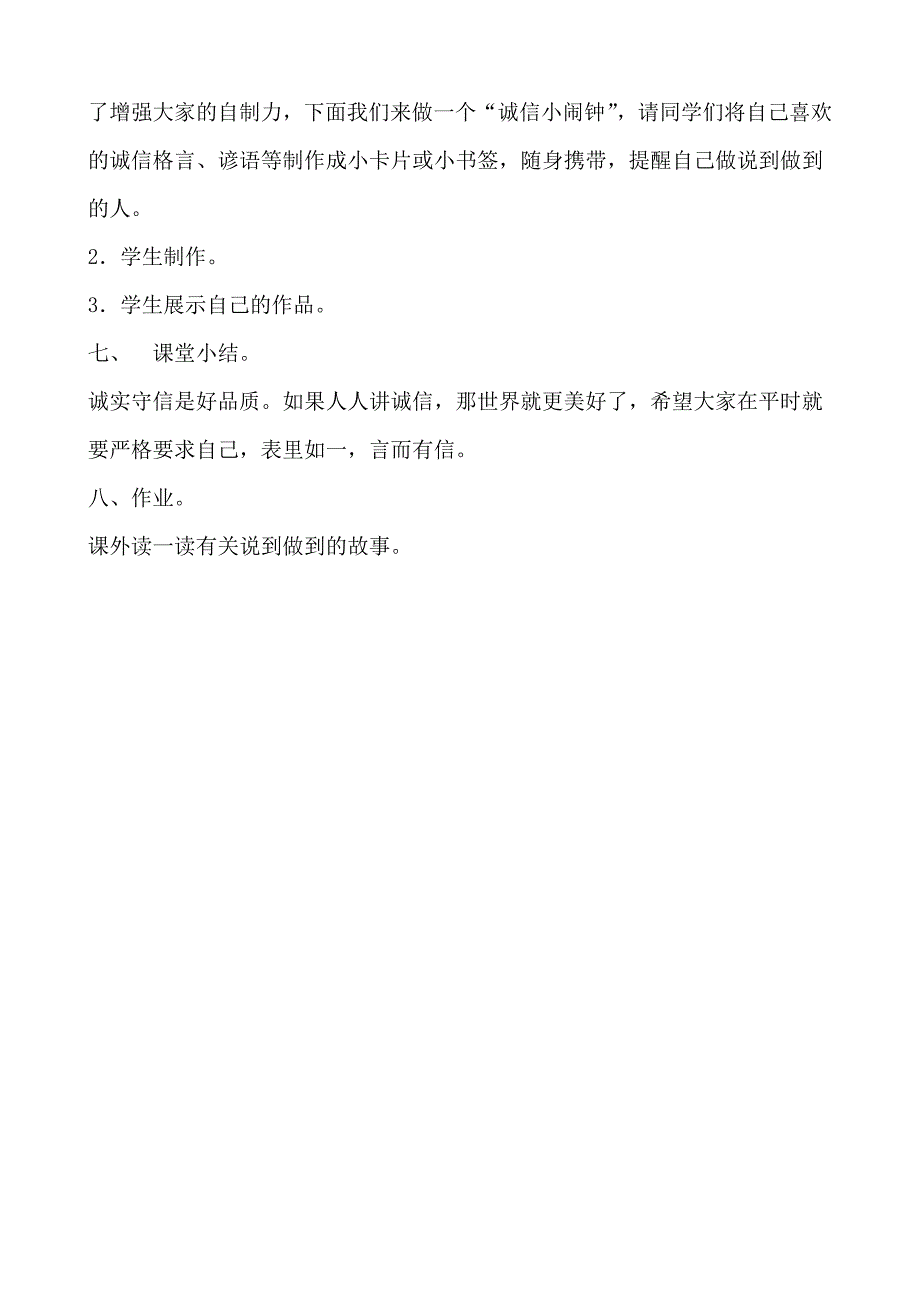 了增强大家的自制力，下面我们来做一个“诚信小闹钟”，请同学们将自己喜欢的诚信格言、谚语等制作成小卡片或小书签，随身携带，提醒自己做说到做到的人。

2．学生制作。

3．学生展示自己的作品。

七、 课堂小结。

诚实守信是好品质。如果人人讲诚信，那世界就更美好了，希望大家在平时就要严格要求自己，表里如一，言而有信。

八、作业。

课外读一读有关说到做到的故事。